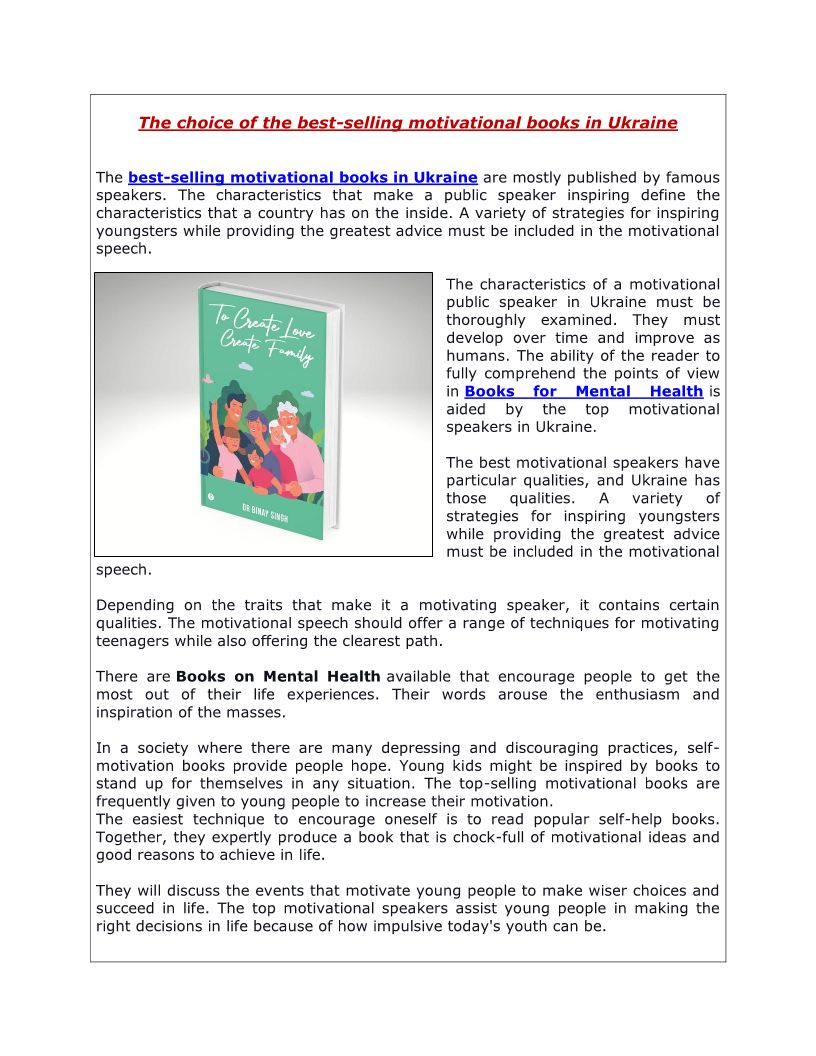 The choice of the best-selling motivational books in Ukraine

The best-selling motivational books in Ukraine are mostly published by famous speakers. The characteristics that make a public speaker inspiring define the characteristics that a country has on the inside. A variety of strategies for inspiring youngsters while providing the greatest advice must be included in the motivational speech.

To Create Love Create Family

DR BINAY SINGH

The characteristics of a motivational public speaker in Ukraine must be thoroughly examined. They must develop over time and improve as humans. The ability of the reader to fully comprehend the points of view in Books for Mental Health is aided by the top motivational speakers in Ukraine.

The best motivational speakers have particular qualities, and Ukraine has those qualities. A variety of strategies for inspiring youngsters while providing the greatest advice must be included in the motivational speech.

Depending on the traits that make it a motivating speaker, it contains certain qualities. The motivational speech should offer a range of techniques for motivating teenagers while also offering the clearest path.

There are Books on Mental Health available that encourage people to get the most out of their life experiences. Their words arouse the enthusiasm and inspiration of the masses.

In a society where there are many depressing and discouraging practices, self-motivation books provide people hope. Young kids might be inspired by books to stand up for themselves in any situation. The top-selling motivational books are frequently given to young people to increase their motivation.
The easiest technique to encourage oneself is to read popular self-help books. Together, they expertly produce a book that is chock-full of motivational ideas and good reasons to achieve in life.

They will discuss the events that motivate young people to make wiser choices and succeed in life. The top motivational speakers assist young people in making the right decisions in life because of how impulsive today's youth can be.